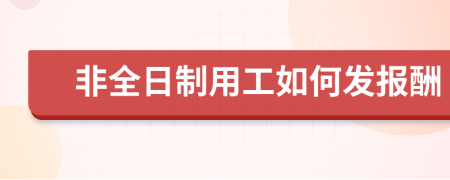 非全日制用工如何发报酬